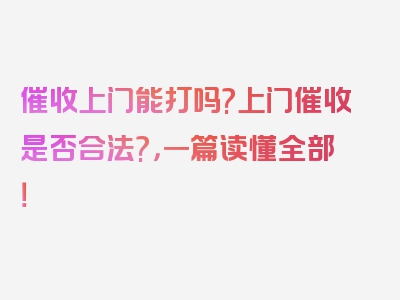 催收上门能打吗?上门催收是否合法?,一篇读懂全部!